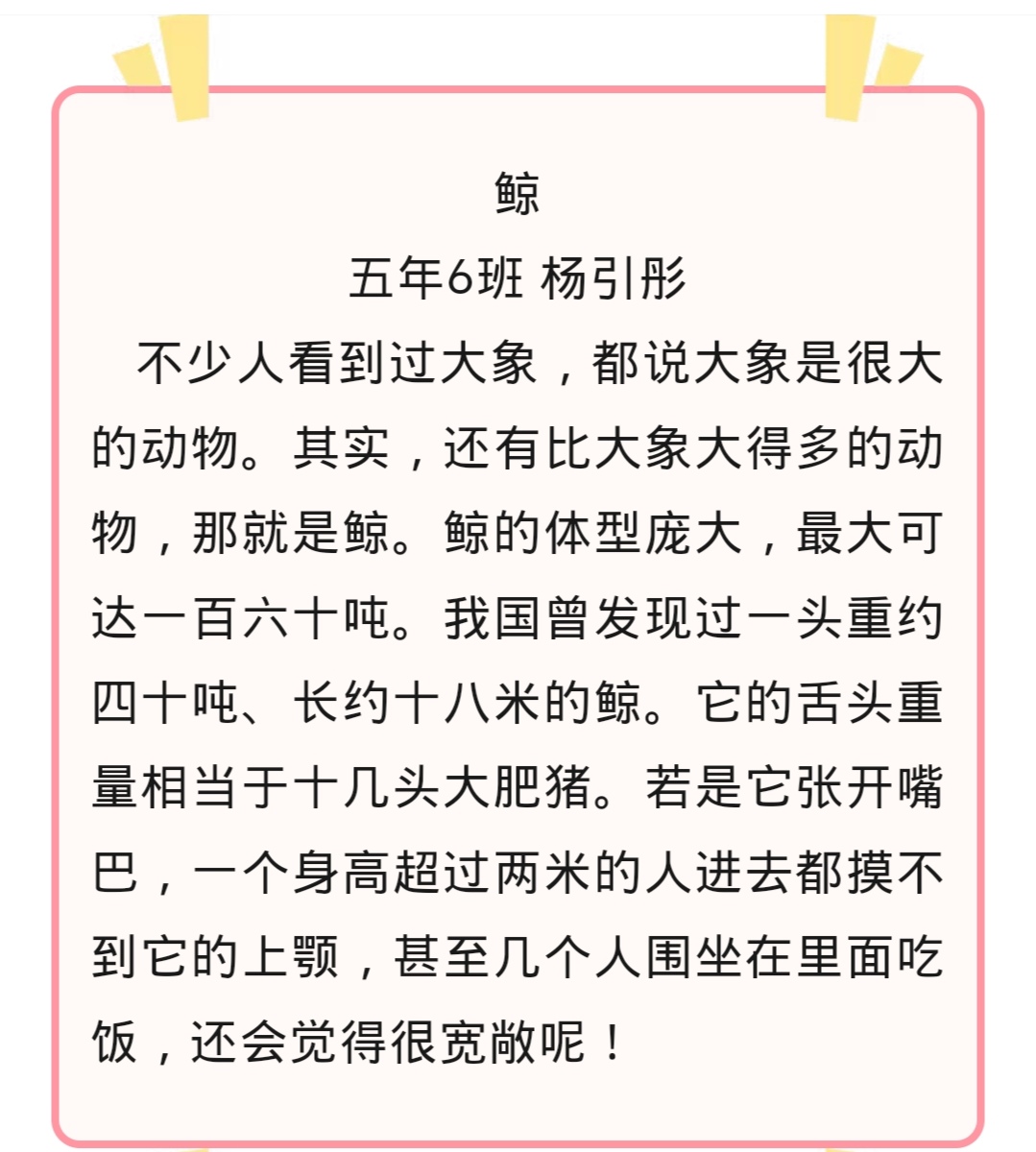 鲸

五年6班 杨引彤

不少人看到过大象，都说大象是很大的动物。其实，还有比大象大得多的动物，那就是鲸。鲸的体型庞大，最大可达一百六十吨。我国曾发现过一头重约四十吨、长约十八米的鲸。它的舌头重量相当于十几头大肥猪。若是它张开嘴巴，一个身高超过两米的人进去都摸不到它的上颚，甚至几个人围坐在里面吃饭，还会觉得很宽敞呢！